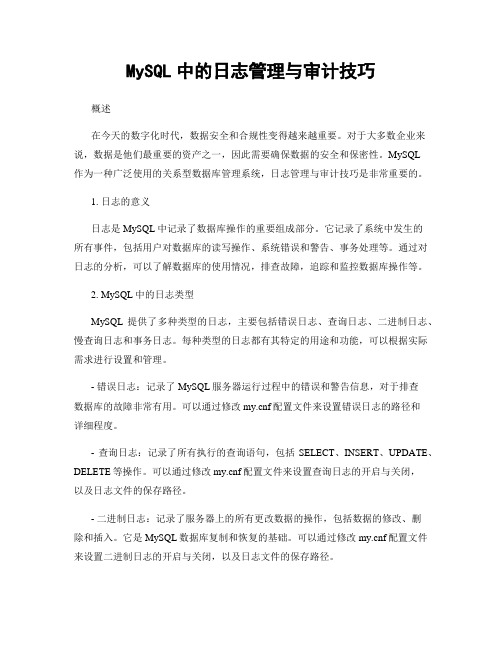 MySQL 中的日志管理与审计技巧

概述

在今天的数字化时代，数据安全和合规性变得越来越重要。对于大多数企业来说，数据是他们最重要的资产之一，因此需要确保数据的安全和保密性。MySQL 作为一种广泛使用的关系型数据库管理系统，日志管理与审计技巧是非常重要的。

1. 日志的意义

日志是 MySQL 中记录了数据库操作的重要组成部分。它记录了系统中发生的所有事件，包括用户对数据库的读写操作、系统错误和警告、事务处理等。通过对日志的分析，可以了解数据库的使用情况，排查故障，追踪和监控数据库操作等。

2. MySQL 中的日志类型

MySQL 提供了多种类型的日志，主要包括错误日志、查询日志、二进制日志、慢查询日志和事务日志。每种类型的日志都有其特定的用途和功能，可以根据实际需求进行设置和管理。

- 错误日志：记录了 MySQL 服务器运行过程中的错误和警告信息，对于排查数据库的故障非常有用。可以通过修改 my.cnf 配置文件来设置错误日志的路径和详细程度。

- 查询日志：记录了所有执行的查询语句，包括 SELECT、INSERT、UPDATE、DELETE 等操作。可以通过修改 my.cnf 配置文件来设置查询日志的开启与关闭，以及日志文件的保存路径。

- 二进制日志：记录了服务器上的所有更改数据的操作，包括数据的修改、删除和插入。它是 MySQL 数据库复制和恢复的基础。可以通过修改 my.cnf 配置文件来设置二进制日志的开启与关闭，以及日志文件的保存路径。